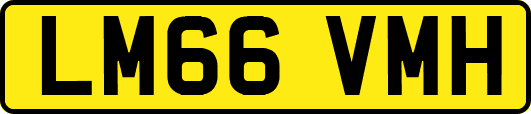 LM66 VMH